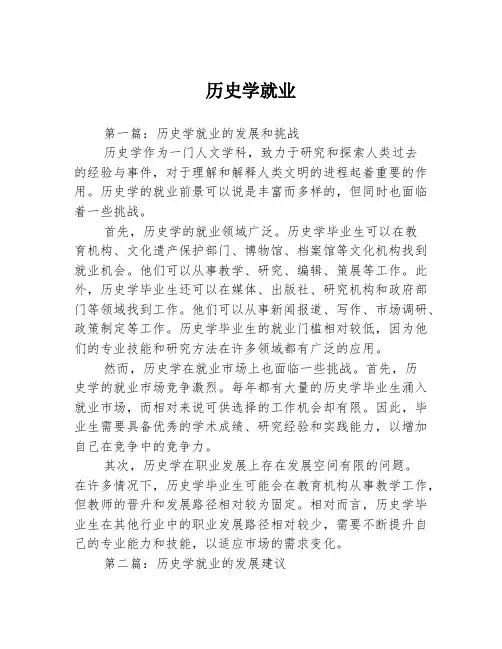 历史学就业

第一篇：历史学就业的发展和挑战

历史学作为一门人文学科，致力于研究和探索人类过去的经验与事件，对于理解和解释人类文明的进程起着重要的作用。历史学的就业前景可以说是丰富而多样的，但同时也面临着一些挑战。

首先，历史学的就业领域广泛。历史学毕业生可以在教育机构、文化遗产保护部门、博物馆、档案馆等文化机构找到就业机会。他们可以从事教学、研究、编辑、策展等工作。此外，历史学毕业生还可以在媒体、出版社、研究机构和政府部门等领域找到工作。他们可以从事新闻报道、写作、市场调研、政策制定等工作。历史学毕业生的就业门槛相对较低，因为他们的专业技能和研究方法在许多领域都有广泛的应用。

然而，历史学在就业市场上也面临一些挑战。首先，历史学的就业市场竞争激烈。每年都有大量的历史学毕业生涌入就业市场，而相对来说可供选择的工作机会却有限。因此，毕业生需要具备优秀的学术成绩、研究经验和实践能力，以增加自己在竞争中的竞争力。

其次，历史学在职业发展上存在发展空间有限的问题。在许多情况下，历史学毕业生可能会在教育机构从事教学工作，但教师的晋升和发展路径相对较为固定。相对而言，历史学毕业生在其他行业中的职业发展路径相对较少，需要不断提升自己的专业能力和技能，以适应市场的需求变化。

第二篇：历史学就业的发展建议